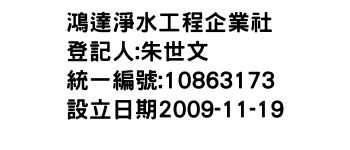 鴻達淨水工程企業社
登記人:朱世文
統一編號:10863173
設立日期2009-11-19